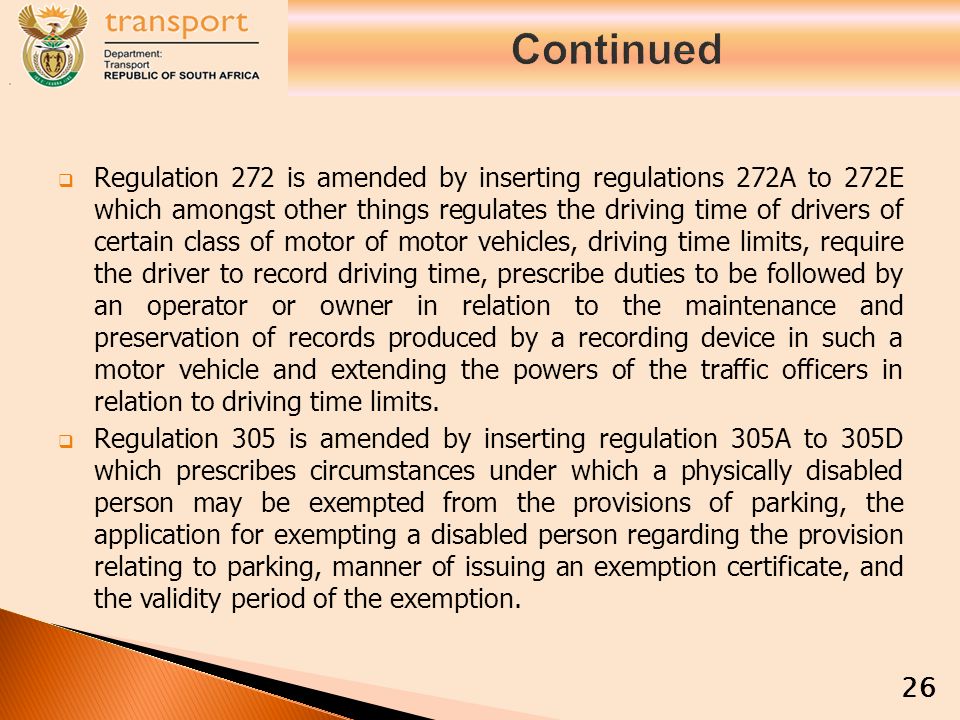 transport

Department:
Transport
REPUBLIC OF SOUTH AFRICA

Continued

Regulation 272 is amended by inserting regulations 272A to 272E which amongst other things regulates the driving time of drivers of certain class of motor of motor vehicles, driving time limits, require the driver to record driving time, prescribe duties to be followed by an operator or owner in relation to the maintenance and preservation of records produced by a recording device in such a motor vehicle and extending the powers of the traffic officers in relation to driving time limits.

Regulation 305 is amended by inserting regulation 305A to 305D which prescribes circumstances under which a physically disabled person may be exempted from the provisions of parking, the application for exempting a disabled person regarding the provision relating to parking, manner of issuing an exemption certificate, and the validity period of the exemption.

26